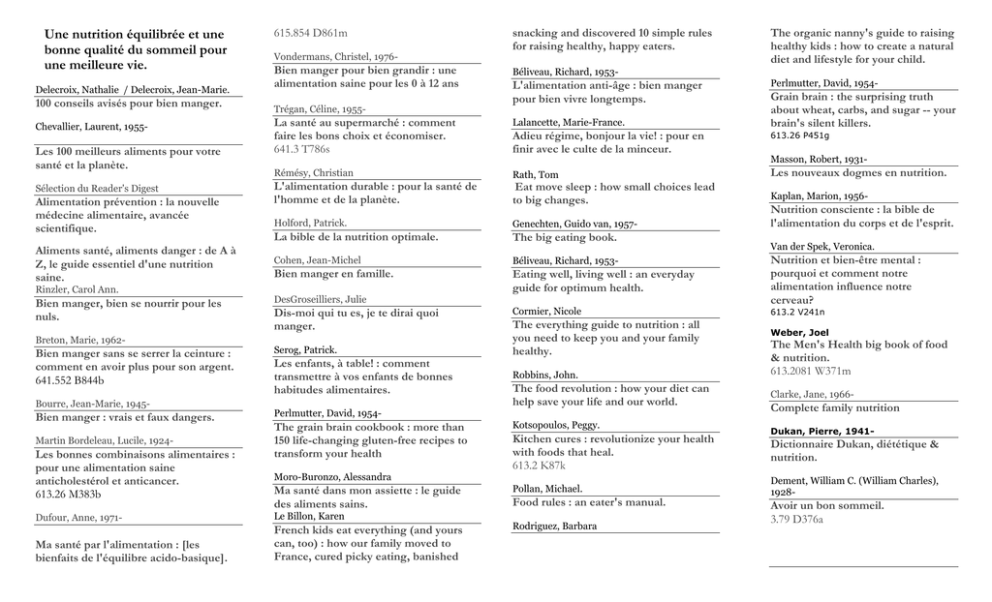 Une nutrition équilibrée et une bonne qualité du sommeil pour une meilleure vie.

Delecroix, Nathalie / Delecroix, Jean-Marie.
100 conseils avisés pour bien manger.

Chevallier, Laurent, 1955-

Les 100 meilleurs aliments pour votre santé et la planète.

Sélection du Reader's Digest
Alimentation prévention : la nouvelle médecine alimentaire, avancée scientifique.

Aliments santé, aliments danger : de A à Z, le guide essentiel d'une nutrition saine.

Rinzler, Carol Ann.
Bien manger, bien se nourrir pour les nuls.

Breton, Marie, 1962-
Bien manger sans se serrer la ceinture : comment en avoir plus pour son argent.
641.552 B844b

Bourre, Jean-Marie, 1945-
Bien manger : vrais et faux dangers.

Martin Bordeleau, Lucile, 1924-
Les bonnes combinaisons alimentaires : pour une alimentation saine anticholestérol et anticancer.
613.26 M383b

Dufour, Anne, 1971-

Ma santé par l'alimentation : [les bienfaits de l'équilibre acido-basique].

615.854 D861m

Vondermans, Christel, 1976-
Bien manger pour bien grandir : une alimentation saine pour les 0 à 12 ans

Trégan, Céline, 1955-
La santé au supermarché : comment faire les bons choix et économiser.
641.3 T786s

Rémésy, Christian
L'alimentation durable : pour la santé de l'homme et de la planète.

Holford, Patrick.
La bible de la nutrition optimale.

Cohen, Jean-Michel
Bien manger en famille.

DesGroseilliers, Julie
Dis-moi qui tu es, je te dirai quoi manger.

Serog, Patrick.
Les enfants, à table! : comment transmettre à vos enfants de bonnes habitudes alimentaires.

Perlmutter, David, 1954-
The grain brain cookbook : more than 150 life-changing gluten-free recipes to transform your health

Moro-Buronzo, Alessandra
Ma santé dans mon assiette : le guide des aliments sains.

Le Billon, Karen
French kids eat everything (and yours can, too) : how our family moved to France, cured picky eating, banished snacking and discovered 10 simple rules for raising healthy, happy eaters.

Béliveau, Richard, 1953-
L'alimentation anti-âge : bien manger pour bien vivre longtemps.

Lalancette, Marie-France.
Adieu régime, bonjour la vie! : pour en finir avec le culte de la minceur.

Rath, Tom
Eat move sleep : how small choices lead to big changes.

Genechten, Guido van, 1957-
The big eating book.

Béliveau, Richard, 1953-
Eating well, living well : an everyday guide for optimum health.

Cormier, Nicole
The everything guide to nutrition : all you need to keep you and your family healthy.

Robbins, John.
The food revolution : how your diet can help save your life and our world.

Kotsopoulos, Peggy.
Kitchen cures : revolutionize your health with foods that heal.
613.2 K87k

Pollan, Michael.
Food rules : an eater's manual.

Rodriguez, Barbara

The organic nanny's guide to raising healthy kids : how to create a natural diet and lifestyle for your child.

Perlmutter, David, 1954-
Grain brain : the surprising truth about wheat, carbs, and sugar -- your brain's silent killers.
613.26 P451g

Masson, Robert, 1931-
Les nouveaux dogmes en nutrition.

Kaplan, Marion, 1956-
Nutrition consciente : la bible de l'alimentation du corps et de l'esprit.

Van der Spek, Veronica.
Nutrition et bien-être mental : pourquoi et comment notre alimentation influence notre cerveau?
613.2 V241n

Weber, Joel
The Men's Health big book of food & nutrition.
613.2081 W371m

Clarke, Jane, 1966-
Complete family nutrition

Dukan, Pierre, 1941-
Dictionnaire Dukan, diététique & nutrition.

Dement, William C. (William Charles), 1928-
Avoir un bon sommeil.
3.79 D376a